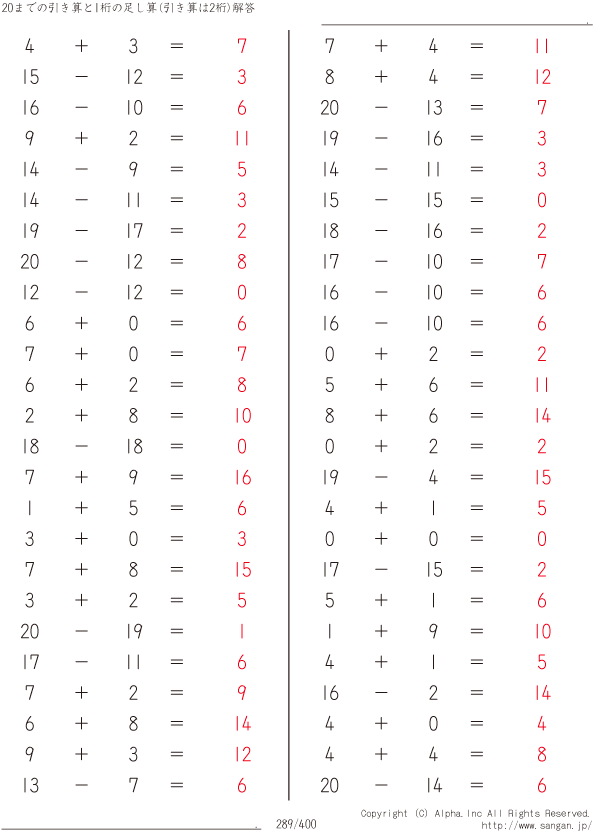 20までの引き算と1桁の足し算(引き算は2桁)解答

$4 + 3 = 7$
$15 - 12 = 3$
$16 - 10 = 6$
$9 + 2 = 11$
$14 - 9 = 5$
$14 - 11 = 3$
$19 - 17 = 2$
$20 - 12 = 8$
$12 - 12 = 0$
$6 + 0 = 6$
$7 + 0 = 7$
$6 + 2 = 8$
$2 + 8 = 10$
$18 - 18 = 0$
$7 + 9 = 16$
$1 + 5 = 6$
$3 + 0 = 3$
$7 + 8 = 15$
$3 + 2 = 5$
$20 - 19 = 1$
$17 - 11 = 6$
$7 + 2 = 9$
$6 + 8 = 14$
$9 + 3 = 12$
$13 - 7 = 6$

$7 + 4 = 11$
$8 + 4 = 12$
$20 - 13 = 7$
$19 - 16 = 3$
$14 - 11 = 3$
$15 - 15 = 0$
$18 - 16 = 2$
$17 - 10 = 7$
$16 - 10 = 6$
$16 - 10 = 6$
$0 + 2 = 2$
$5 + 6 = 11$
$8 + 6 = 14$
$0 + 2 = 2$
$19 - 4 = 15$
$4 + 1 = 5$
$0 + 0 = 0$
$17 - 15 = 2$
$5 + 1 = 6$
$1 + 9 = 10$
$4 + 1 = 5$
$16 - 2 = 14$
$4 + 0 = 4$
$4 + 4 = 8$
$20 - 14 = 6$

289/400

Copyright (C) Alpha.Inc All Rights Reserved.
http://www.sangan.jp/